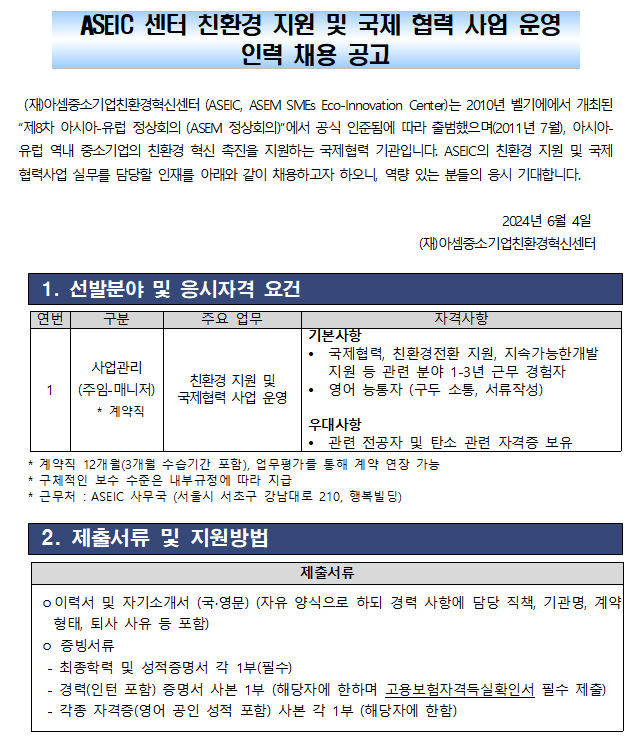 ASEIC 센터 친환경 지원 및 국제 협력 사업 운영 인력 채용 공고

(재)아셈중소기업친환경혁신센터 (ASEIC, ASEM SMEs Eco-Innovation Center)는 2010년 벨기에에서 개최된 "제8차 아시아-유럽 정상회의 (ASEM 정상회의)"에서 공식 인준됨에 따라 출범했으며(2011년 7월), 아시아-유럽 역내 중소기업의 친환경 혁신 촉진을 지원하는 국제협력 기관입니다. ASEIC의 친환경 지원 및 국제 협력사업 실무를 담당할 인재를 아래와 같이 채용하고자 하오니, 역량 있는 분들의 응시 기대합니다.

2024년 6월 4일
(재)아셈중소기업친환경혁신센터

1. 선발분야 및 응시자격 요건

| 연번 | 구분 | 주요 업무 | 자격사항 |
|---|---|---|---|
| 1 | 사업관리 (주임-매니저) * 계약직 | 친환경 지원 및 국제협력 사업 운영 | 기본사항 • 국제협력, 친환경전환 지원, 지속가능한개발 지원 등 관련 분야 1-3년 근무 경험자 • 영어 능통자 (구두 소통, 서류작성) 우대사항 • 관련 전공자 및 탄소 관련 자격증 보유 |

* 계약직 12개월(3개월 수습기간 포함), 업무평가를 통해 계약 연장 가능
* 구체적인 보수 수준은 내부규정에 따라 지급
* 근무처 : ASEIC 사무국 (서울시 서초구 강남대로 210, 행복빌딩)

2. 제출서류 및 지원방법

제출서류

o 이력서 및 자기소개서 (국·영문) (자유 양식으로 하되 경력 사항에 담당 직책, 기관명, 계약 형태, 퇴사 사유 등 포함)
o 증빙서류
- 최종학력 및 성적증명서 각 1부(필수)
- 경력(인턴 포함) 증명서 사본 1부 (해당자에 한하며 고용보험자격득실확인서 필수 제출)
- 각종 자격증(영어 공인 성적 포함) 사본 각 1부 (해당자에 한함)